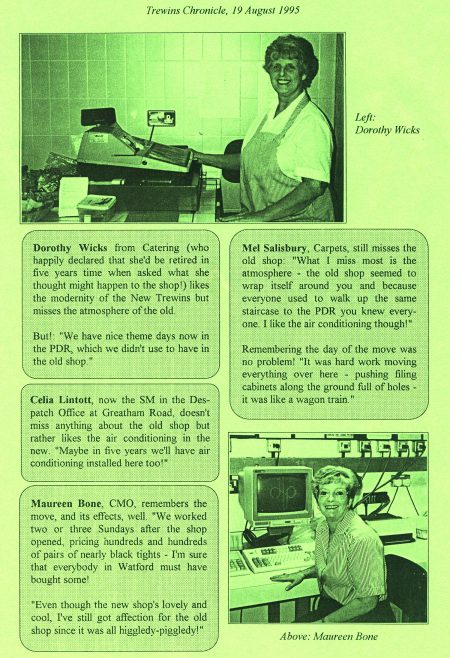 Trewins Chronicle, 19 August 1995

Left: Dorothy Wicks

Dorothy Wicks from Catering (who happily declared that she'd be retired in five years time when asked what she thought might happen to the shop!) likes the modernity of the New Trewins but misses the atmosphere of the old.

But!: "We have nice theme days now in the PDR, which we didn't use to have in the old shop."

Celia Lintott, now the SM in the Despatch Office at Greatham Road, doesn't miss anything about the old shop but rather likes the air conditioning in the new. "Maybe in five years we'll have air conditioning installed here too!"

Maureen Bone, CMO, remembers the move, and its effects, well. "We worked two or three Sundays after the shop opened, pricing hundreds and hundreds of pairs of nearly black tights - I'm sure that everybody in Watford must have bought some!

"Even though the new shop's lovely and cool, I've still got affection for the old shop since it was all higgledy-piggledy!"

Mel Salisbury, Carpets, still misses the old shop: "What I miss most is the atmosphere - the old shop seemed to wrap itself around you and because everyone used to walk up the same staircase to the PDR you knew everyone. I like the air conditioning though!"

Remembering the day of the move was no problem! "It was hard work moving everything over here - pushing filing cabinets along the ground full of holes - it was like a wagon train."

Above: Maureen Bone